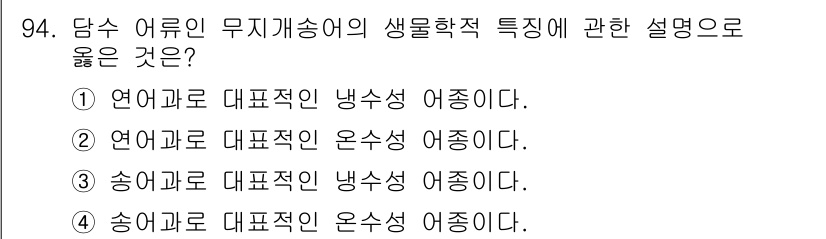 94. 담수 어류인 무지개송어의 생물학적 특징에 관한 설명으로 옳은 것은?

① 연어과로 대표적인 냉수성 어종이다.

② 연어과로 대표적인 온수성 어종이다.

③ 송어과로 대표적인 냉수성 어종이다.

④ 송어과로 대표적인 온수성 어종이다.